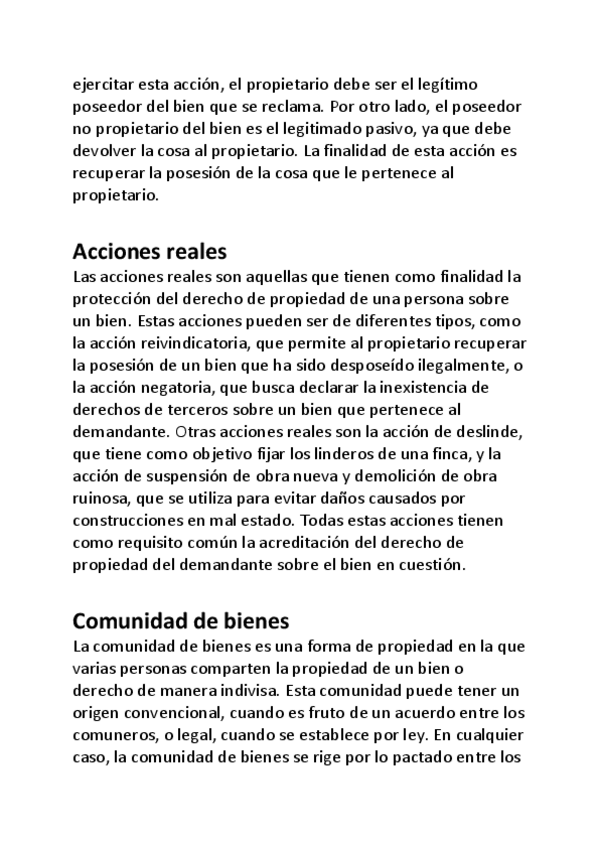 ejercitar esta acción, el propietario debe ser el legítimo poseedor del bien que se reclama. Por otro lado, el poseedor no propietario del bien es el legitimado pasivo, ya que debe devolver la cosa al propietario. La finalidad de esta acción es recuperar la posesión de la cosa que le pertenece al propietario.

Acciones reales
Las acciones reales son aquellas que tienen como finalidad la protección del derecho de propiedad de una persona sobre un bien. Estas acciones pueden ser de diferentes tipos, como la acción reivindicatoria, que permite al propietario recuperar la posesión de un bien que ha sido desposeído ilegalmente, o la acción negatoria, que busca declarar la inexistencia de derechos de terceros sobre un bien que pertenece al demandante. Otras acciones reales son la acción de deslinde, que tiene como objetivo fijar los linderos de una finca, y la acción de suspensión de obra nueva y demolición de obra ruinosa, que se utiliza para evitar daños causados por construcciones en mal estado. Todas estas acciones tienen como requisito común la acreditación del derecho de propiedad del demandante sobre el bien en cuestión.

Comunidad de bienes
La comunidad de bienes es una forma de propiedad en la que varias personas comparten la propiedad de un bien o derecho de manera indivisa. Esta comunidad puede tener un origen convencional, cuando es fruto de un acuerdo entre los comuneros, o legal, cuando se establece por ley. En cualquier caso, la comunidad de bienes se rige por lo pactado entre los